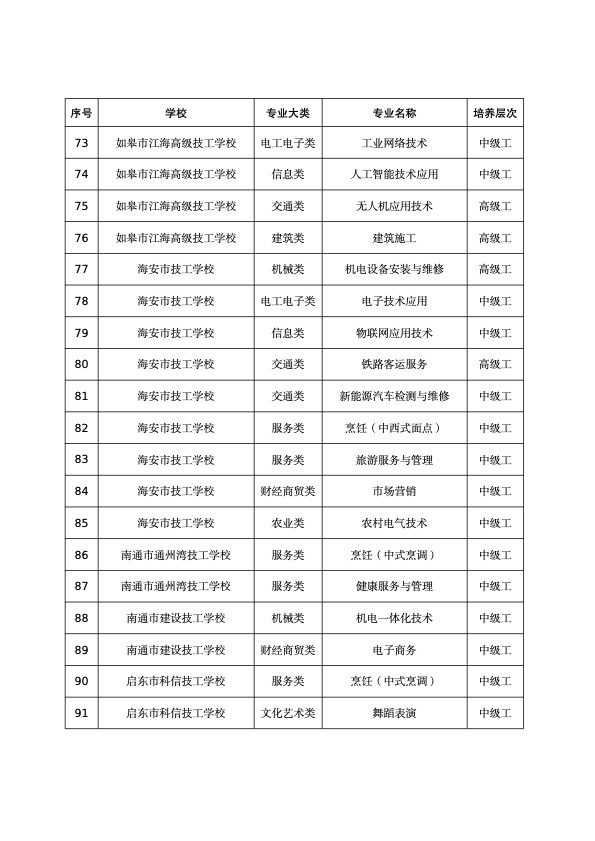 | 序号 | 学校 | 专业大类 | 专业名称 | 培养层次 |
|---|---|---|---|---|
| 73 | 如皋市江海高级技工学校 | 电工电子类 | 工业网络技术 | 中级工 |
| 74 | 如皋市江海高级技工学校 | 信息类 | 人工智能技术应用 | 中级工 |
| 75 | 如皋市江海高级技工学校 | 交通类 | 无人机应用技术 | 高级工 |
| 76 | 如皋市江海高级技工学校 | 建筑类 | 建筑施工 | 高级工 |
| 77 | 海安市技工学校 | 机械类 | 机电设备安装与维修 | 高级工 |
| 78 | 海安市技工学校 | 电工电子类 | 电子技术应用 | 中级工 |
| 79 | 海安市技工学校 | 信息类 | 物联网应用技术 | 中级工 |
| 80 | 海安市技工学校 | 交通类 | 铁路客运服务 | 高级工 |
| 81 | 海安市技工学校 | 交通类 | 新能源汽车检测与维修 | 中级工 |
| 82 | 海安市技工学校 | 服务类 | 烹饪（中西式面点） | 中级工 |
| 83 | 海安市技工学校 | 服务类 | 旅游服务与管理 | 中级工 |
| 84 | 海安市技工学校 | 财经商贸类 | 市场营销 | 中级工 |
| 85 | 海安市技工学校 | 农业类 | 农村电气技术 | 中级工 |
| 86 | 南通市通州湾技工学校 | 服务类 | 烹饪（中式烹调） | 中级工 |
| 87 | 南通市通州湾技工学校 | 服务类 | 健康服务与管理 | 中级工 |
| 88 | 南通市建设技工学校 | 机械类 | 机电一体化技术 | 中级工 |
| 89 | 南通市建设技工学校 | 财经商贸类 | 电子商务 | 中级工 |
| 90 | 启东市科信技工学校 | 服务类 | 烹饪（中式烹调） | 中级工 |
| 91 | 启东市科信技工学校 | 文化艺术类 | 舞蹈表演 | 中级工 |